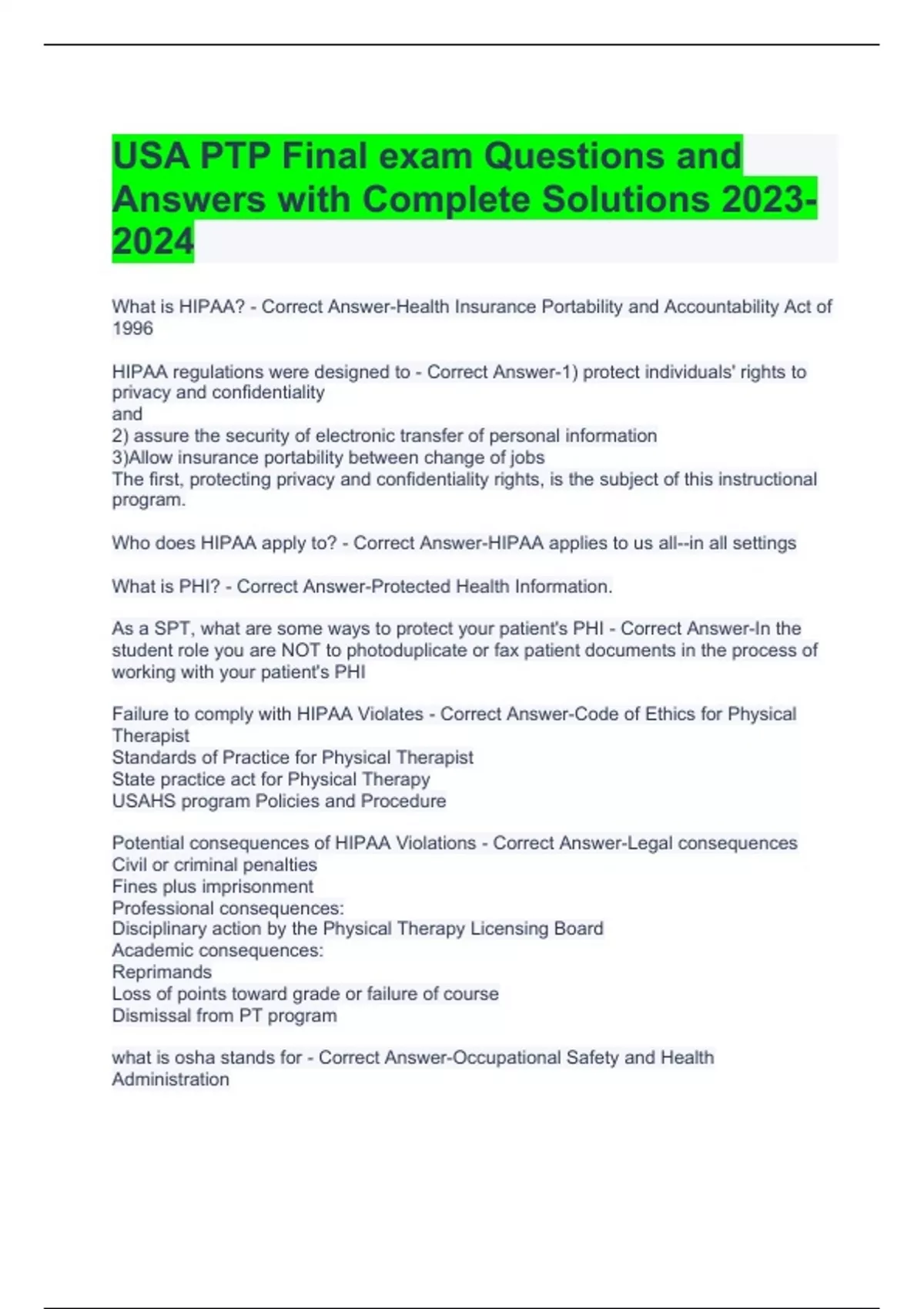 USA PTP Final exam Questions and Answers with Complete Solutions 2023-2024

What is HIPAA? - Correct Answer-Health Insurance Portability and Accountability Act of 1996

HIPAA regulations were designed to - Correct Answer-1) protect individuals' rights to privacy and confidentiality
and
2) assure the security of electronic transfer of personal information
3)Allow insurance portability between change of jobs
The first, protecting privacy and confidentiality rights, is the subject of this instructional program.

Who does HIPAA apply to? - Correct Answer-HIPAA applies to us all--in all settings

What is PHI? - Correct Answer-Protected Health Information.

As a SPT, what are some ways to protect your patient's PHI - Correct Answer-In the student role you are NOT to photoduplicate or fax patient documents in the process of working with your patient's PHI

Failure to comply with HIPAA Violates - Correct Answer-Code of Ethics for Physical Therapist
Standards of Practice for Physical Therapist
State practice act for Physical Therapy
USAHS program Policies and Procedure

Potential consequences of HIPAA Violations - Correct Answer-Legal consequences
Civil or criminal penalties
Fines plus imprisonment
Professional consequences:
Disciplinary action by the Physical Therapy Licensing Board
Academic consequences:
Reprimands
Loss of points toward grade or failure of course
Dismissal from PT program

what is osha stands for - Correct Answer-Occupational Safety and Health Administration